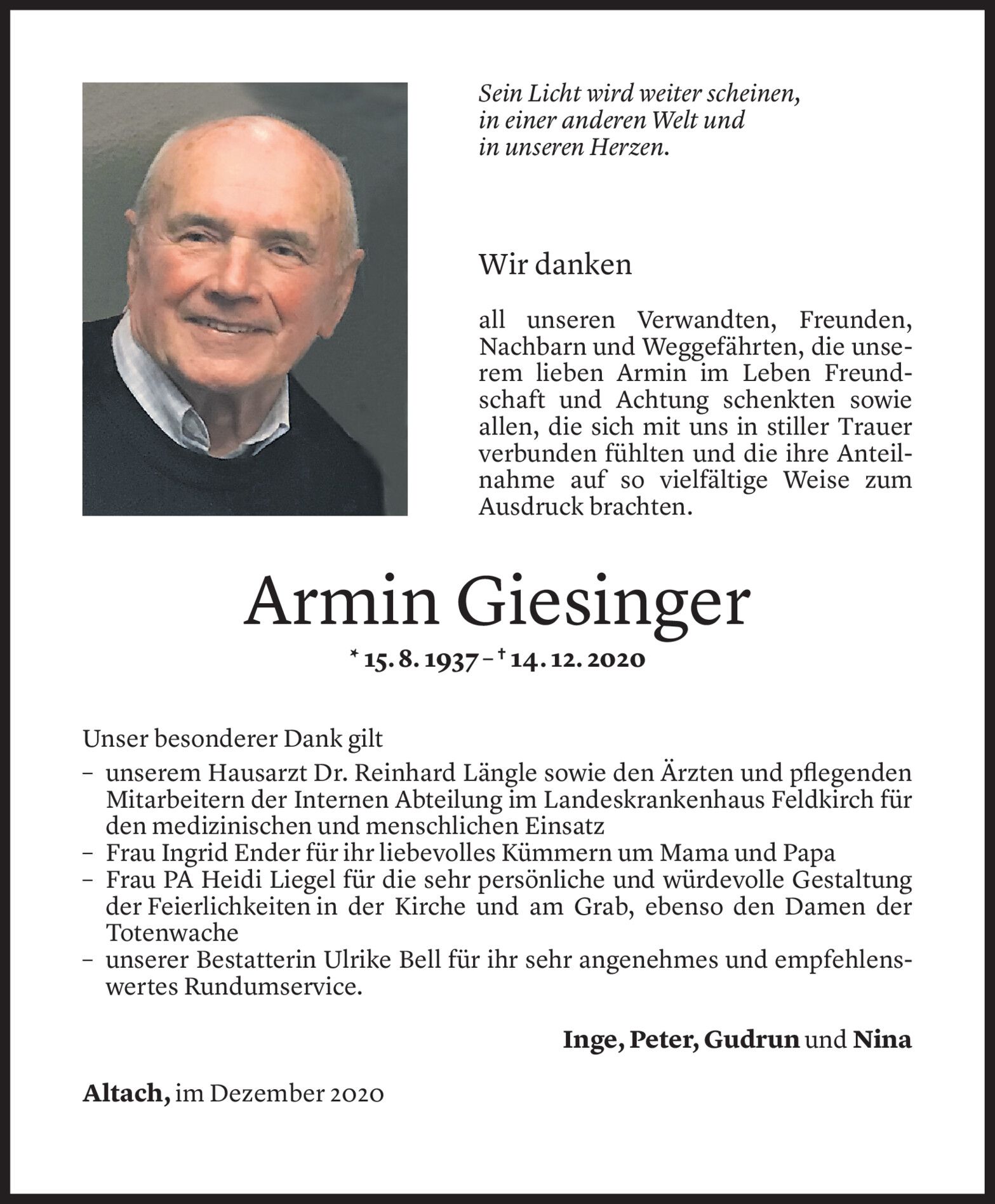 Sein Licht wird weiter scheinen,
in einer anderen Welt und
in unseren Herzen.

Wir danken

all unseren Verwandten, Freunden, Nachbarn und Weggefährten, die unserem lieben Armin im Leben Freundschaft und Achtung schenkten sowie allen, die sich mit uns in stiller Trauer verbunden fühlten und die ihre Anteilnahme auf so vielfältige Weise zum Ausdruck brachten.

Armin Giesinger

* 15. 8. 1937 – † 14. 12. 2020

Unser besonderer Dank gilt
– unserem Hausarzt Dr. Reinhard Längle sowie den Ärzten und pflegenden Mitarbeitern der Internen Abteilung im Landeskrankenhaus Feldkirch für den medizinischen und menschlichen Einsatz
– Frau Ingrid Ender für ihr liebevolles Kümmern um Mama und Papa
– Frau PA Heidi Liegel für die sehr persönliche und würdevolle Gestaltung der Feierlichkeiten in der Kirche und am Grab, ebenso den Damen der Totenwache
– unserer Bestatterin Ulrike Bell für ihr sehr angenehmes und empfehlenswertes Rundumservice.

Inge, Peter, Gudrun und Nina

Altach, im Dezember 2020